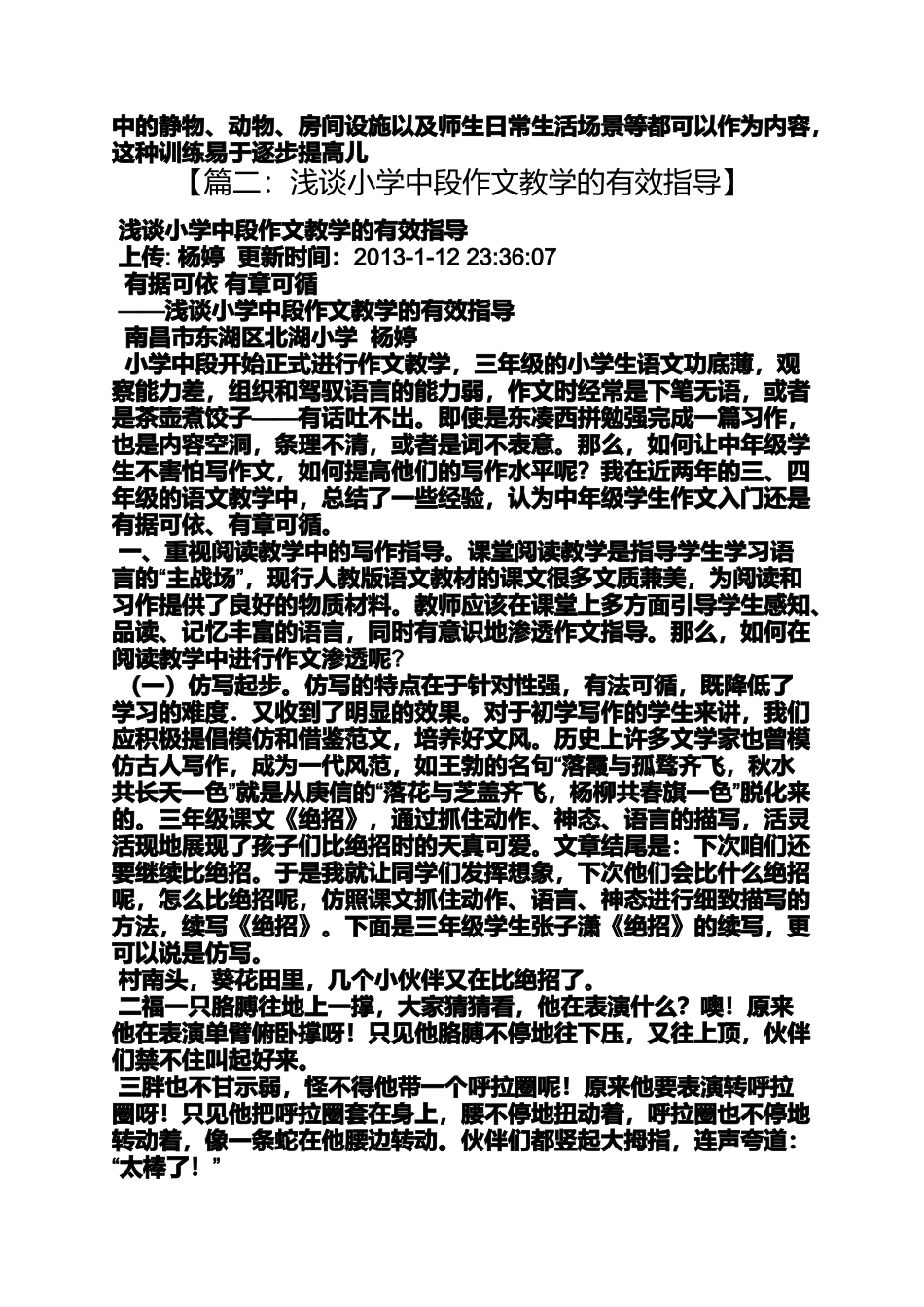 中的静物、动物、房间设施以及师生日常生活场景等都可以作为内容，这种训练易于逐步提高儿

【篇二：浅谈小学中段作文教学的有效指导】

浅谈小学中段作文教学的有效指导
上传: 杨婷 更新时间：2013-1-12 23:36:07
有据可依 有章可循
——浅谈小学中段作文教学的有效指导
南昌市东湖区北湖小学 杨婷

小学中段开始正式进行作文教学，三年级的小学生语文功底薄，观察能力差，组织和驾驭语言的能力弱，作文时经常是下笔无语，或者是茶壶煮饺子——有话吐不出。即使是东凑西拼勉强完成一篇习作，也是内容空洞，条理不清，或者是词不表意。那么，如何让中年级学生不害怕写作文，如何提高他们的写作水平呢？我在近两年的三、四年级的语文教学中，总结了一些经验，认为中年级学生作文入门还是有据可依、有章可循。

一、重视阅读教学中的写作指导。课堂阅读教学是指导学生学习语言的“主战场”，现行人教版语文教材的课文很多文质兼美，为阅读和习作提供了良好的物质材料。教师应该在课堂上多方面引导学生感知、品读、记忆丰富的语言，同时有意识地渗透作文指导。那么，如何在阅读教学中进行作文渗透呢？

（一）仿写起步。仿写的特点在于针对性强，有法可循，既降低了学习的难度．又收到了明显的效果。对于初学写作的学生来讲，我们应积极提倡模仿和借鉴范文，培养好文风。历史上许多文学家也曾模仿古人写作，成为一代风范，如王勃的名句“落霞与孤鹜齐飞，秋水共长天一色”就是从庾信的“落花与芝盖齐飞，杨柳共春旗一色”脱化来的。三年级课文《绝招》，通过抓住动作、神态、语言的描写，活灵活现地展现了孩子们比绝招时的天真可爱。文章结尾是：下次咱们还要继续比绝招。于是我就让同学们发挥想象，下次他们会比什么绝招呢，怎么比绝招呢，仿照课文抓住动作、语言、神态进行细致描写的方法，续写《绝招》。下面是三年级学生张子潇《绝招》的续写，更可以说是仿写。

村南头，葵花田里，几个小伙伴又在比绝招了。

二福一只胳膊往地上一撑，大家猜猜看，他在表演什么？噢！原来他在表演单臂俯卧撑呀！只见他胳膊不停地往下压，又往上顶，伙伴们禁不住叫起好来。

三胖也不甘示弱，怪不得他带一个呼拉圈呢！原来他要表演转呼拉圈呀！只见他把呼拉圈套在身上，腰不停地扭动着，呼拉圈也不停地转动着，像一条蛇在他腰边转动。伙伴们都竖起大拇指，连声夸道：“太棒了！”